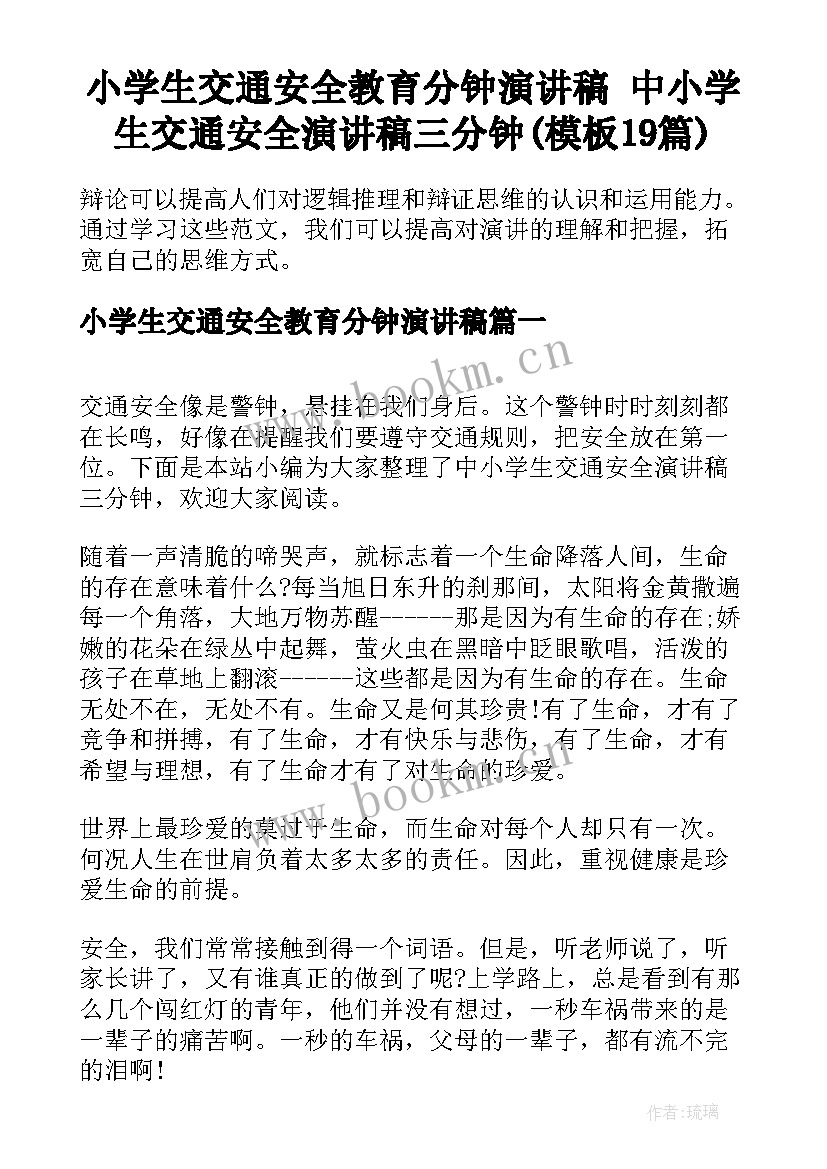 小学生交通安全教育分钟演讲稿 中小学生交通安全演讲稿三分钟(模板19篇)

辩论可以提高人们对逻辑推理和辩证思维的认识和运用能力。通过学习这些范文，我们可以提高对演讲的理解和把握，拓宽自己的思维方式。

小学生交通安全教育分钟演讲稿篇一

www.bookm.cn

交通安全像是警钟，悬挂在我们身后。这个警钟时时刻刻都在长鸣，好像在提醒我们要遵守交通规则，把安全放在第一位。下面是本站小编为大家整理了中小学生交通安全演讲稿三分钟，欢迎大家阅读。

随着一声清脆的啼哭声，就标志着一个生命降落人间，生命的存在意味着什么?每当旭日东升的刹那间，太阳将金黄撒遍每一个角落，大地万物苏醒------那是因为有生命的存在;娇嫩的花朵在绿丛中起舞，萤火虫在黑暗中眨眼歌唱，活泼的孩子在草地上翻滚------这些都是因为有生命的存在。生命无处不在，无处不有。生命又是何其珍贵!有了生命，才有了竞争和拼搏，有了生命，才有快乐与悲伤，有了生命，才有希望与理想，有了生命才有了对生命的珍爱。

www.bookm.cn

世界上最珍爱的莫过于生命，而生命对每个人却只有一次。何况人生在世肩负着太多太多的责任。因此，重视健康是珍爱生命的前提。

安全，我们常常接触到得一个词语。但是，听老师说了，听家长讲了，又有谁真正的做到了呢?上学路上，总是看到有那么几个闯红灯的青年，他们并没有想过，一秒车祸带来的是一辈子的痛苦啊。一秒的车祸，父母的一辈子，都有流不完的泪啊!

作者:琉璃